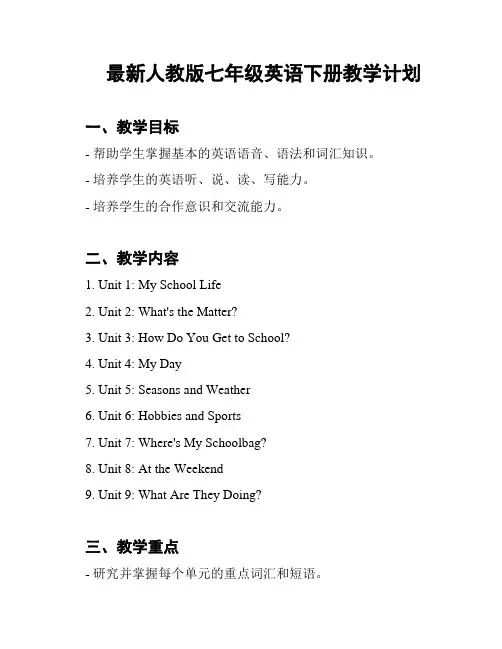 最新人教版七年级英语下册教学计划

一、教学目标

- 帮助学生掌握基本的英语语音、语法和词汇知识。

- 培养学生的英语听、说、读、写能力。

- 培养学生的合作意识和交流能力。

二、教学内容

1. Unit 1: My School Life

2. Unit 2: What's the Matter?

3. Unit 3: How Do You Get to School?

4. Unit 4: My Day

5. Unit 5: Seasons and Weather

6. Unit 6: Hobbies and Sports

7. Unit 7: Where's My Schoolbag?

8. Unit 8: At the Weekend

9. Unit 9: What Are They Doing?

三、教学重点

- 研究并掌握每个单元的重点词汇和短语。